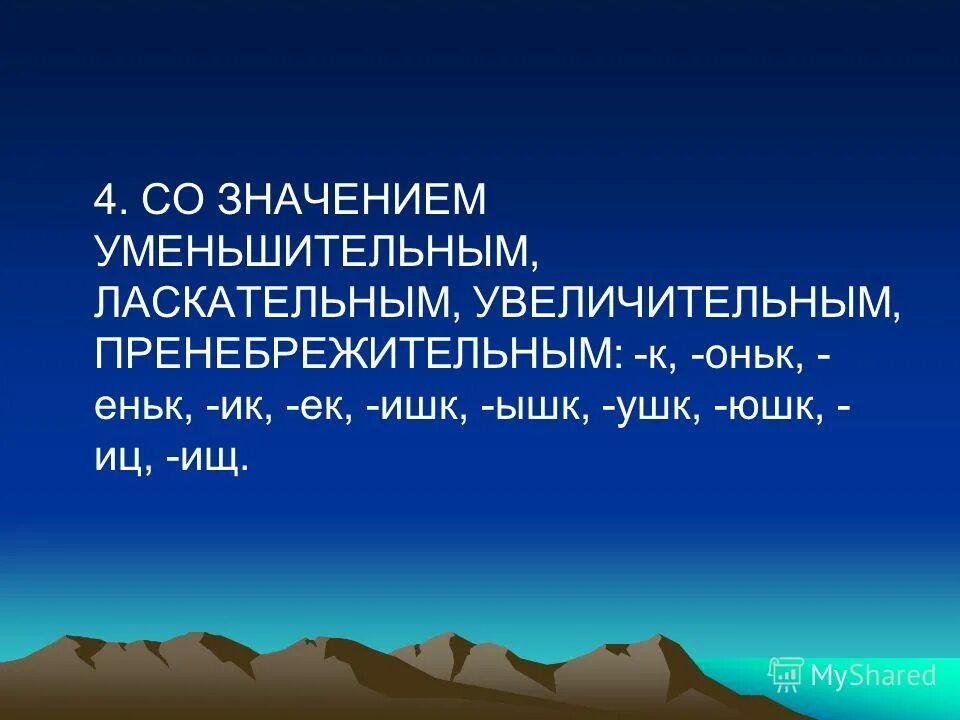 4. СО ЗНАЧЕНИЕМ УМЕНЬШИТЕЛЬНЫМ, ЛАСКАТЕЛЬНЫМ, УВЕЛИЧИТЕЛЬНЫМ, ПРЕНЕБРЕЖИТЕЛЬНЫМ: -к, -оньк, -еньк, -ик, -ек, -ишк, -ышк, -ушк, -юшк, -иц, -ищ.

MyShared